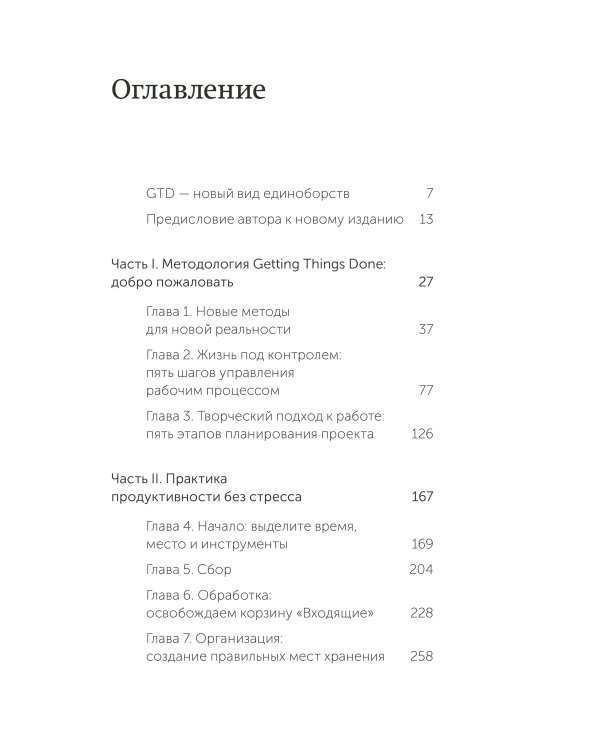 Оглавление

GTD — новый вид единоборств 7

Предисловие автора к новому изданию 13

Часть I. Методология Getting Things Done: добро пожаловать 27

Глава 1. Новые методы для новой реальности 37

Глава 2. Жизнь под контролем: пять шагов управления рабочим процессом 77

Глава 3. Творческий подход к работе: пять этапов планирования проекта 126

Часть II. Практика продуктивности без стресса 167

Глава 4. Начало: выделите время, место и инструменты 169

Глава 5. Сбор 204

Глава 6. Обработка: освобождаем корзину «Входящие» 228

Глава 7. Организация: создание правильных мест хранения 258